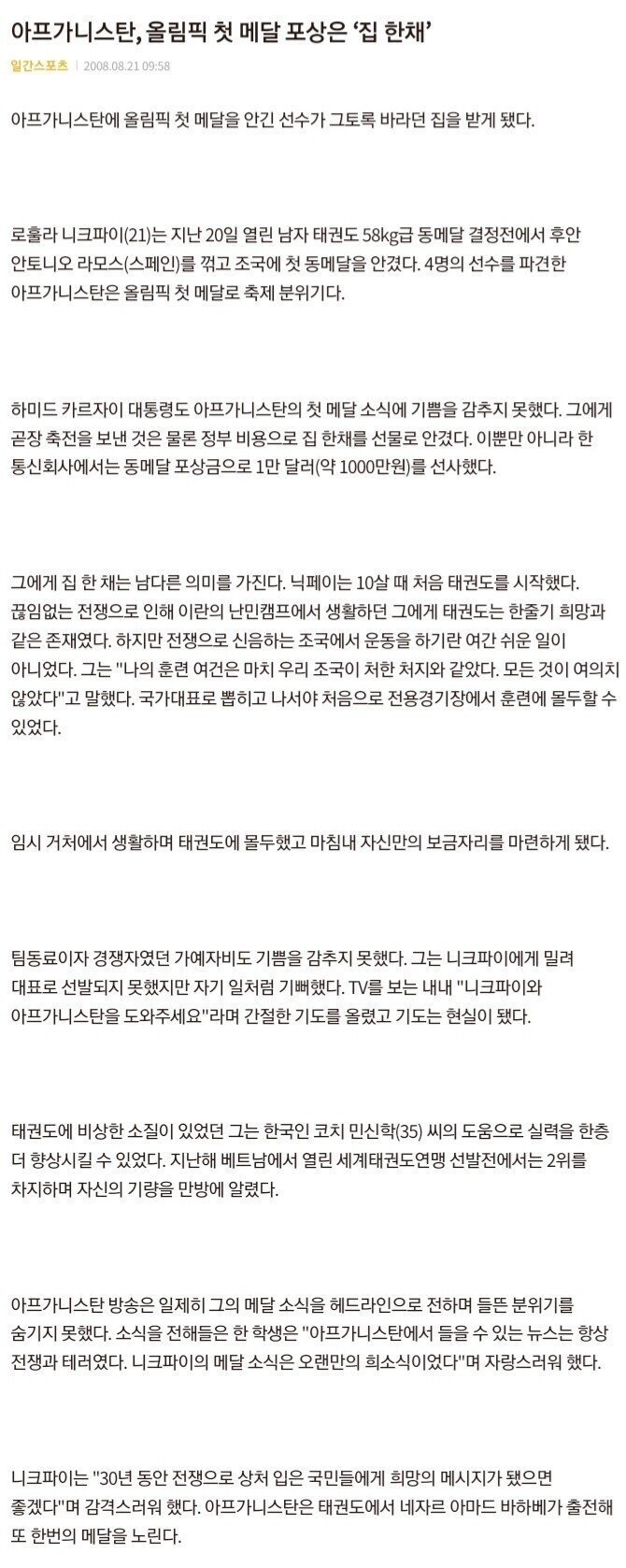 아프가니스탄, 올림픽 첫 메달 포상은 '집 한채'

일간스포츠 | 2008.08.21 09:58

아프가니스탄에 올림픽 첫 메달을 안긴 선수가 그토록 바라던 집을 받게 됐다.

로훌라 니크파이(21)는 지난 20일 열린 남자 태권도 58kg급 동메달 결정전에서 후안 안토니오 라모스(스페인)를 꺾고 조국에 첫 동메달을 안겼다. 4명의 선수를 파견한 아프가니스탄은 올림픽 첫 메달로 축제 분위기다.

하미드 카르자이 대통령도 아프가니스탄의 첫 메달 소식에 기쁨을 감추지 못했다. 그에게 곧장 축전을 보낸 것은 물론 정부 비용으로 집 한채를 선물로 안겼다. 이뿐만 아니라 한 통신회사에서는 동메달 포상금으로 1만 달러(약 1000만원)를 선사했다.

그에게 집 한 채는 남다른 의미를 가진다. 닉페이는 10살 때 처음 태권도를 시작했다. 끊임없는 전쟁으로 인해 이란의 난민캠프에서 생활하던 그에게 태권도는 한줄기 희망과 같은 존재였다. 하지만 전쟁으로 신음하는 조국에서 운동을 하기란 여간 쉬운 일이 아니었다. 그는 "나의 훈련 여건은 마치 우리 조국이 처한 처지와 같았다. 모든 것이 여의치 않았다"고 말했다. 국가대표로 뽑히고 나서야 처음으로 전용경기장에서 훈련에 몰두할 수 있었다.

임시 거처에서 생활하며 태권도에 몰두했고 마침내 자신만의 보금자리를 마련하게 됐다.

팀동료이자 경쟁자였던 가예자비도 기쁨을 감추지 못했다. 그는 니크파이에게 밀려 대표로 선발되지 못했지만 자기 일처럼 기뻐했다. TV를 보는 내내 "니크파이와 아프가니스탄을 도와주세요"라며 간절한 기도를 올렸고 기도는 현실이 됐다.

태권도에 비상한 소질이 있었던 그는 한국인 코치 민신학(35) 씨의 도움으로 실력을 한층 더 향상시킬 수 있었다. 지난해 베트남에서 열린 세계태권도연맹 선발전에서는 2위를 차지하며 자신의 기량을 만방에 알렸다.

아프가니스탄 방송은 일제히 그의 메달 소식을 헤드라인으로 전하며 들뜬 분위기를 숨기지 못했다. 소식을 전해들은 한 학생은 "아프가니스탄에서 들을 수 있는 뉴스는 항상 전쟁과 테러였다. 니크파이의 메달 소식은 오랜만의 희소식이었다"며 자랑스러워 했다.

니크파이는 "30년 동안 전쟁으로 상처 입은 국민들에게 희망의 메시지가 됐으면 좋겠다"며 감격스러워 했다. 아프가니스탄은 태권도에서 네자르 아마드 바하베가 출전해 또 한번의 메달을 노린다.